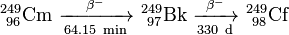 $^{249}_{96}\mathrm{Cm} \xrightarrow[64.15\ \mathrm{min}]{\beta^-} {}^{249}_{97}\mathrm{Bk} \xrightarrow[330\ \mathrm{d}]{\beta^-} {}^{249}_{98}\mathrm{Cf}$